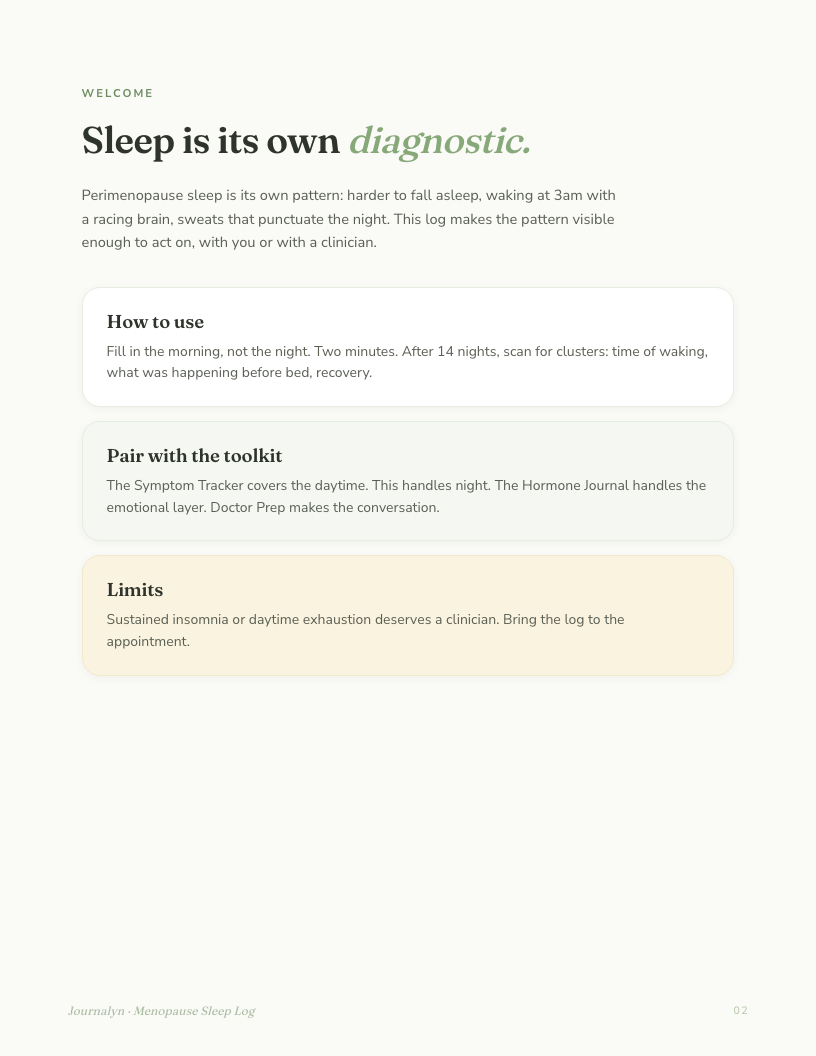 WELCOME

Sleep is its own diagnostic.

Perimenopause sleep is its own pattern: harder to fall asleep, waking at 3am with a racing brain, sweats that punctuate the night. This log makes the pattern visible enough to act on, with you or with a clinician.

How to use

Fill in the morning, not the night. Two minutes. After 14 nights, scan for clusters: time of waking, what was happening before bed, recovery.

Pair with the toolkit

The Symptom Tracker covers the daytime. This handles night. The Hormone Journal handles the emotional layer. Doctor Prep makes the conversation.

Limits

Sustained insomnia or daytime exhaustion deserves a clinician. Bring the log to the appointment.

Journalyn · Menopause Sleep Log

02